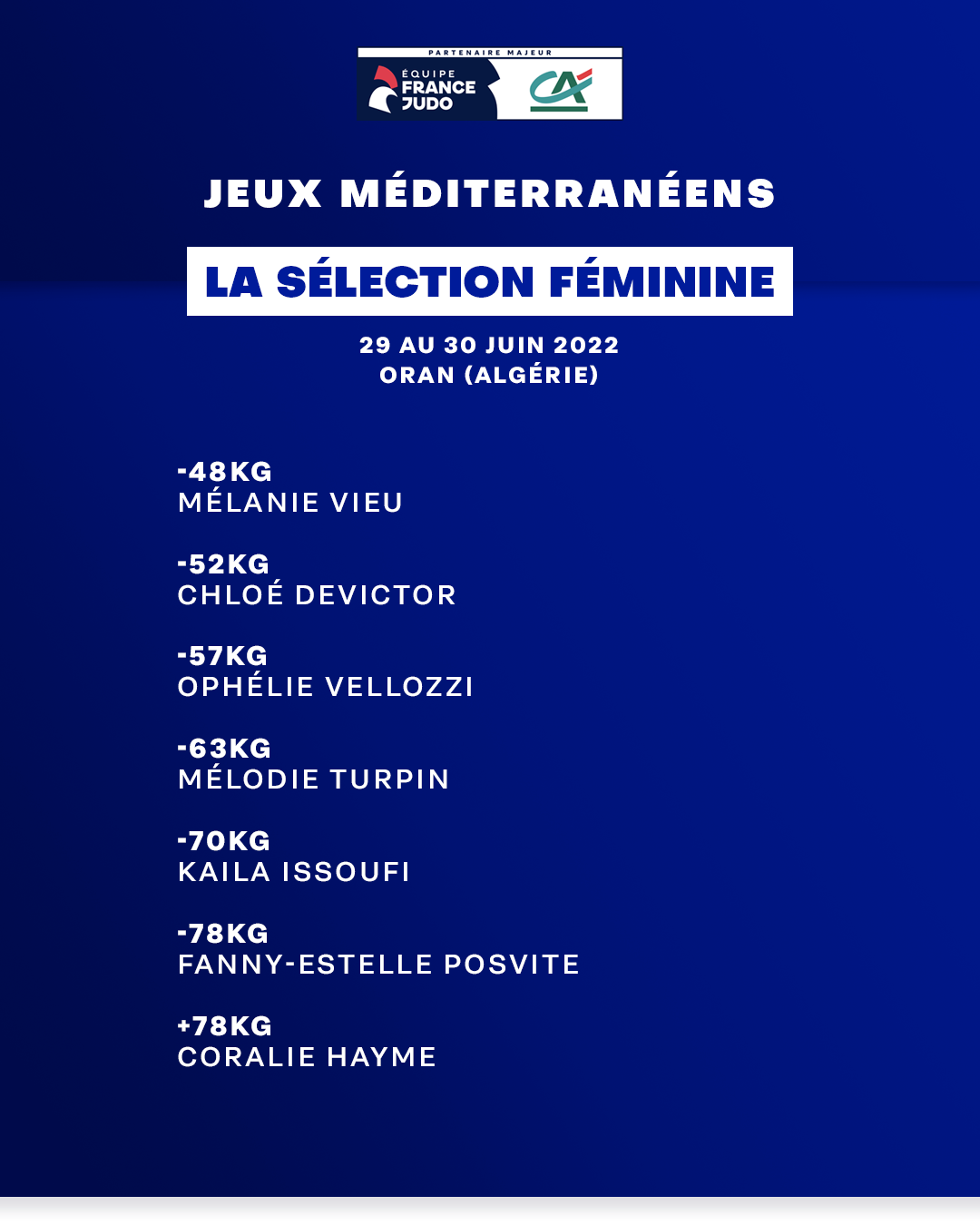 PARTENAIRE MAJEUR
ÉQUIPE FRANCE JUDO
CA

JEUX MÉDITERRANÉENS

LA SÉLECTION FÉMININE

29 AU 30 JUIN 2022
ORAN (ALGÉRIE)

-48KG
MÉLANIE VIEU

-52KG
CHLOÉ DEVICTOR

-57KG
OPHÉLIE VELLOZZI

-63KG
MÉLODIE TURPIN

-70KG
KAILA ISSOUFI

-78KG
FANNY-ESTELLE POSVITE

+78KG
CORALIE HAYME